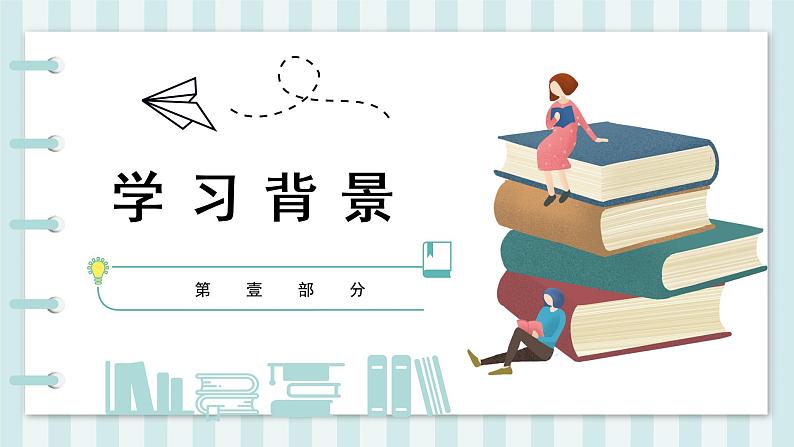 学习背景

第壹部分